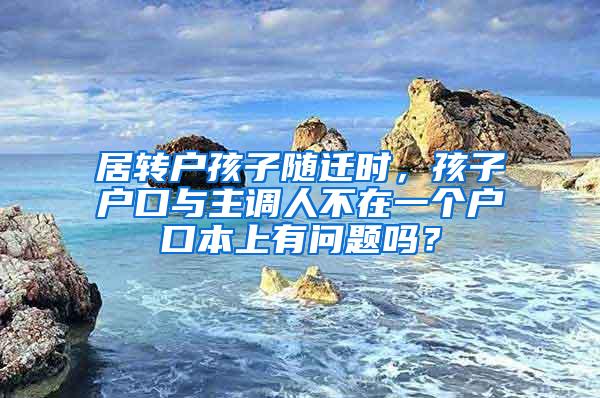 居转户孩子随迁时，孩子户口与主调人不在一个户口本上有问题吗？